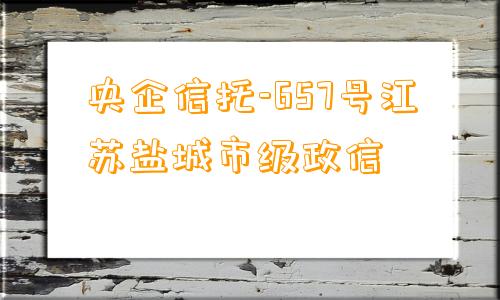 央企信托-657号江苏盐城市级政信